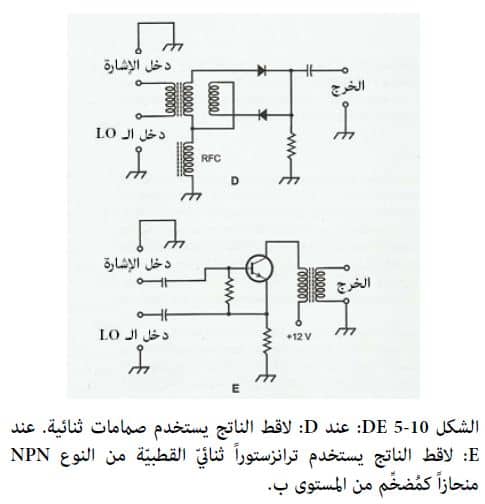 دخل الإشارة

الخرج

دخل الـ LO

RFC

D

دخل الإشارة

الخرج

دخل الـ LO

+12 V

E

الشكل 10-5 DE: عند D: لاقط الناتج يستخدم صمامات ثنائية. عند E: لاقط الناتج يستخدم ترانزستوراً ثنائيّ القطبيّة من النوع NPN منحازاً كمُضخِّم من المستوى ب.